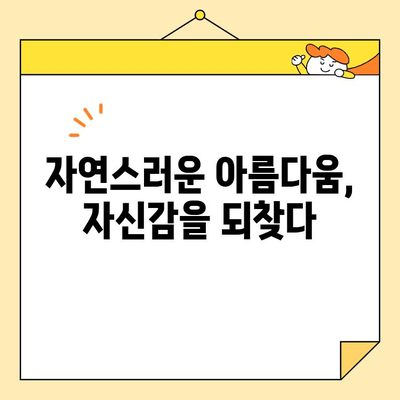 자연스러운 아름다움,
자신감을 되찾다